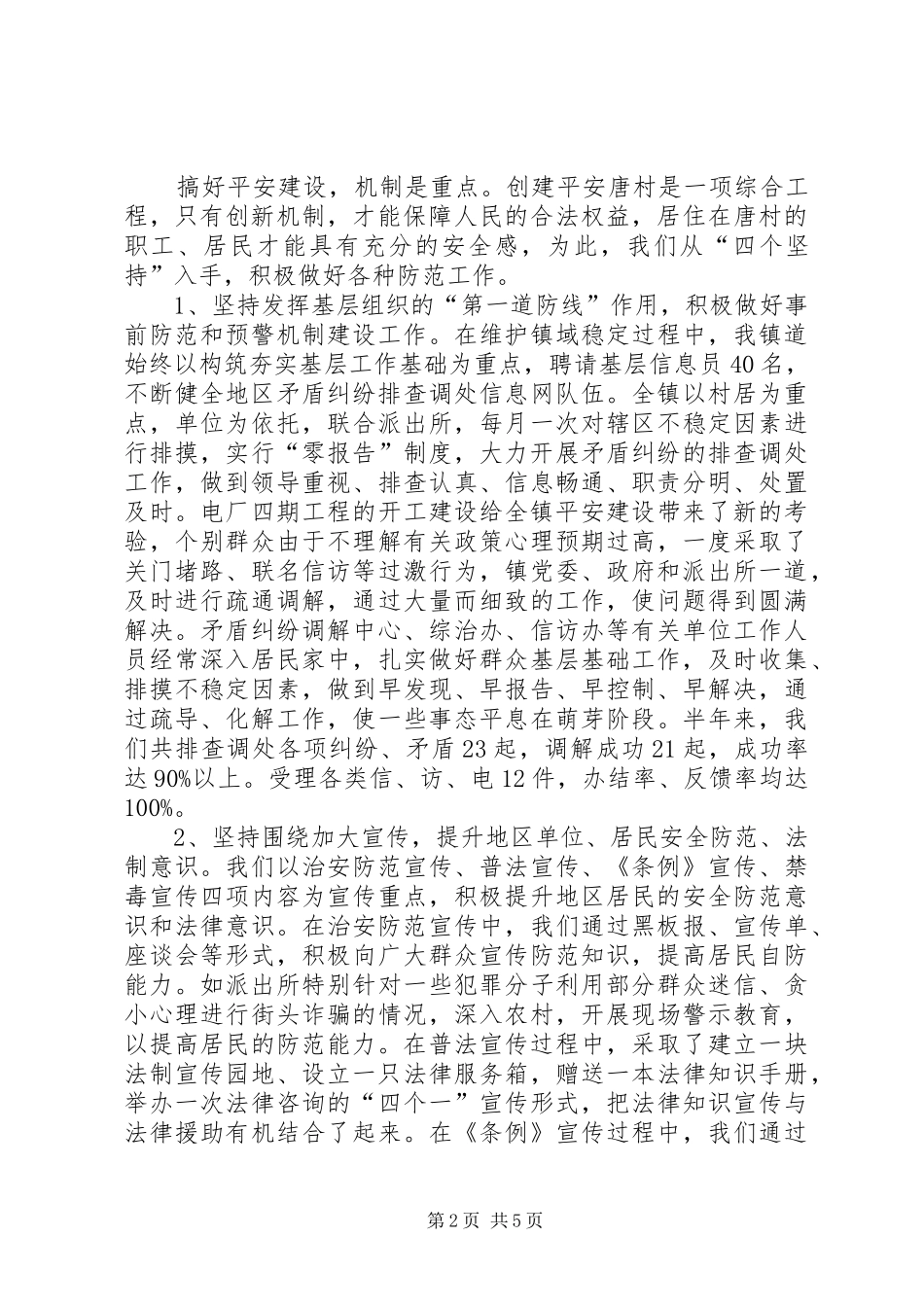 搞好平安建设，机制是重点。创建平安唐村是一项综合工程，只有创新机制，才能保障人民的合法权益，居住在唐村的职工、居民才能具有充分的安全感，为此，我们从“四个坚持”入手，积极做好各种防范工作。

1、坚持发挥基层组织的“第一道防线”作用，积极做好事前防范和预警机制建设工作。在维护镇域稳定过程中，我镇道始终以构筑夯实基层工作基础为重点，聘请基层信息员40名，不断健全地区矛盾纠纷排查调处信息网队伍。全镇以村居为重点，单位为依托，联合派出所，每月一次对辖区不稳定因素进行排摸，实行“零报告”制度，大力开展矛盾纠纷的排查调处工作，做到领导重视、排查认真、信息畅通、职责分明、处置及时。电厂四期工程的开工建设给全镇平安建设带来了新的考验，个别群众由于不理解有关政策心理预期过高，一度采取了关门堵路、联名信访等过激行为，镇党委、政府和派出所一道，及时进行疏通调解，通过大量而细致的工作，使问题得到圆满解决。矛盾纠纷调解中心、综治办、信访办等有关单位工作人员经常深入居民家中，扎实做好群众基层基础工作，及时收集、排摸不稳定因素，做到早发现、早报告、早控制、早解决，通过疏导、化解工作，使一些事态平息在萌芽阶段。半年来，我们共排查调处各项纠纷、矛盾23起，调解成功21起，成功率达90%以上。受理各类信、访、电12件，办结率、反馈率均达100%。

2、坚持围绕加大宣传，提升地区单位、居民安全防范、法制意识。我们以治安防范宣传、普法宣传、《条例》宣传、禁毒宣传四项内容为宣传重点，积极提升地区居民的安全防范意识和法律意识。在治安防范宣传中，我们通过黑板报、宣传单、座谈会等形式，积极向广大群众宣传防范知识，提高居民自防能力。如派出所特别针对一些犯罪分子利用部分群众迷信、贪小心理进行街头诈骗的情况，深入农村，开展现场警示教育，以提高居民的防范能力。在普法宣传过程中，采取了建立一块法制宣传园地、设立一只法律服务箱，赠送一本法律知识手册，举办一次法律咨询的“四个一”宣传形式，把法律知识宣传与法律援助有机结合了起来。在《条例》宣传过程中，我们通过

第2页 共5页